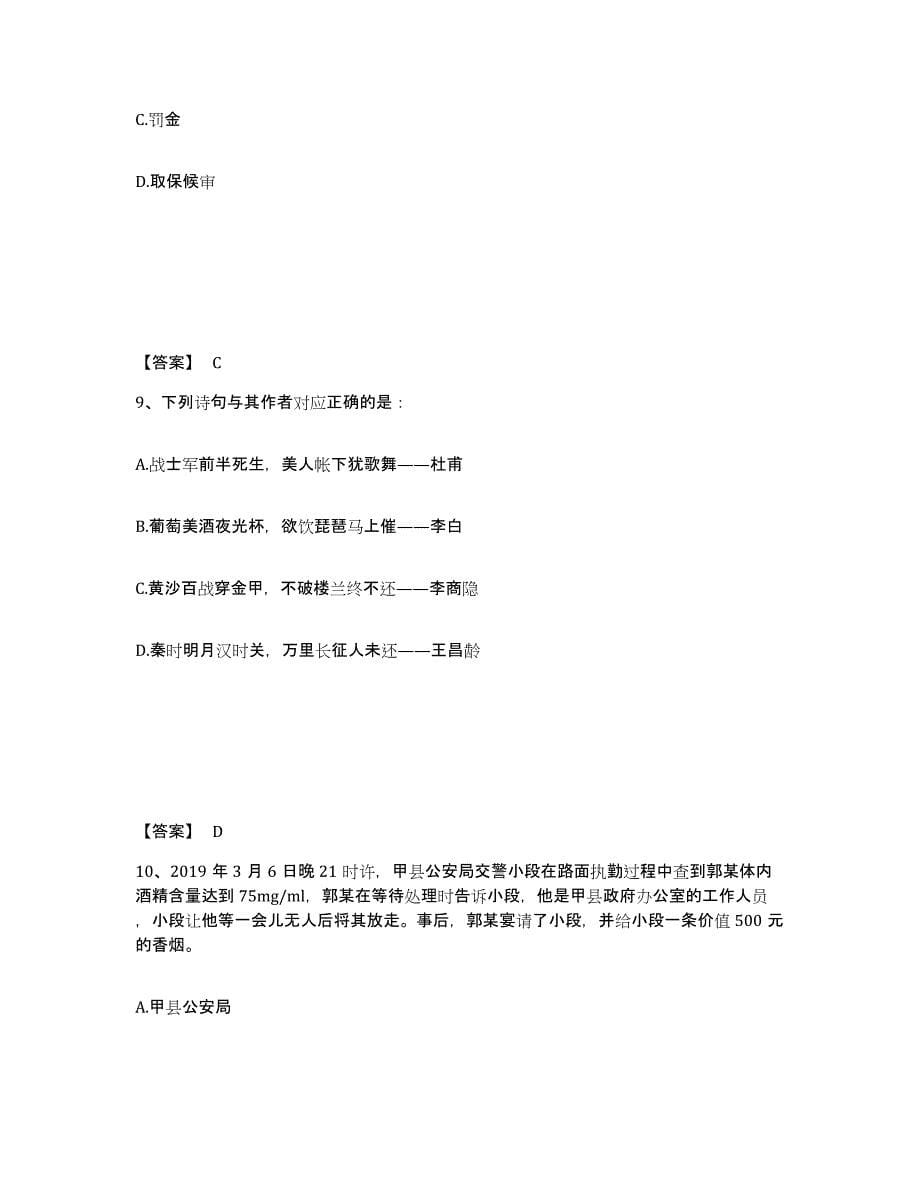 C.罚金

D.取保候审

【答案】 C

9、下列诗句与其作者对应正确的是：

A.战士军前半死生，美人帐下犹歌舞——杜甫

B.葡萄美酒夜光杯，欲饮琵琶马上催——李白

C.黄沙百战穿金甲，不破楼兰终不还——李商隐

D.秦时明月汉时关，万里长征人未还——王昌龄

【答案】 D

10、2019 年 3 月 6 日晚 21 时许，甲县公安局交警小段在路面执勤过程中查到郭某体内酒精含量达到 75mg/ml，郭某在等待处理时告诉小段，他是甲县政府办公室的工作人员，小段让他等一会儿无人后将其放走。事后，郭某宴请了小段，并给小段一条价值 500 元的香烟。

A.甲县公安局